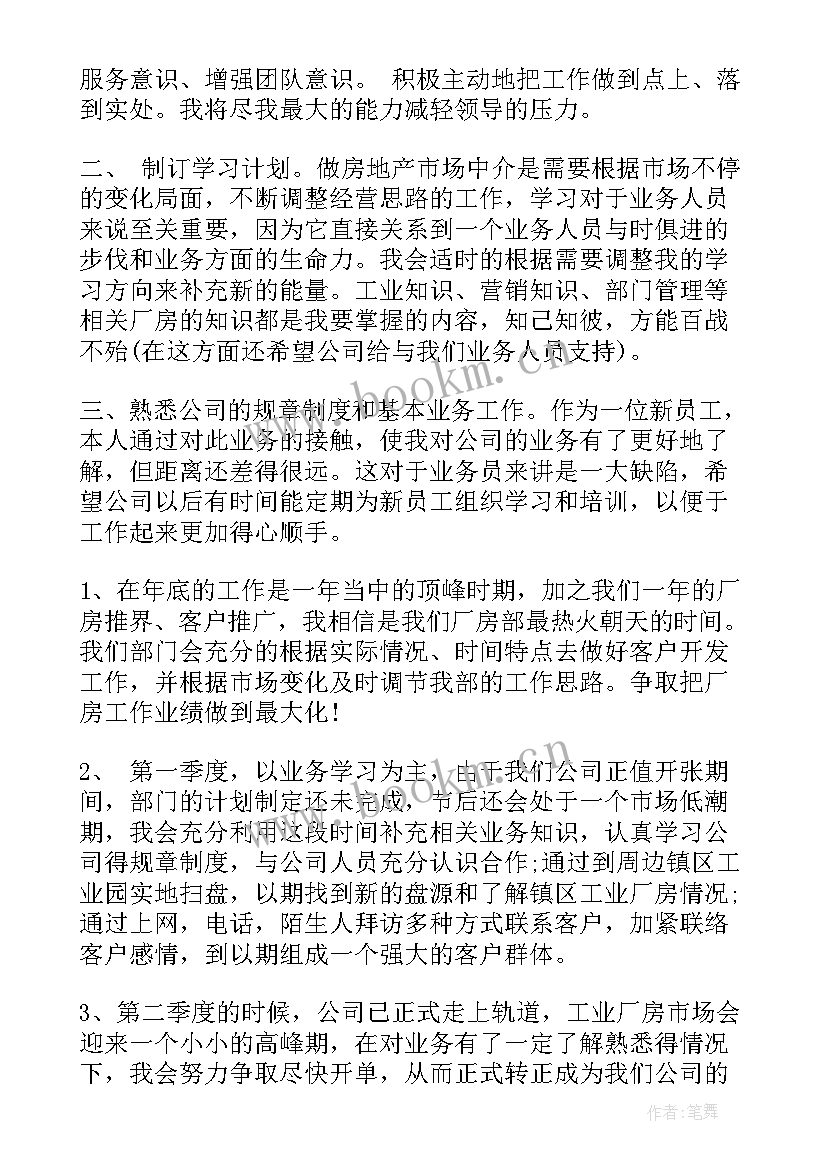 服务意识、增强团队意识。 积极主动地把工作做到点上、落到实处。我将尽我最大的能力减轻领导的压力。

二、 制订学习计划。做房地产市场中介是需要根据市场不停的变化局面，不断调整经营思路的工作，学习对于业务人员来说至关重要，因为它直接关系到一个业务人员与时俱进的步伐和业务方面的生命力。我会适时的根据需要调整我的学习方向来补充新的能量。工业知识、营销知识、部门管理等相关厂房的知识都是我要掌握的内容，知己知彼，方能百战不殆(在这方面还希望公司给与我们业务人员支持)。

三、熟悉公司的规章制度和基本业务工作。作为一位新员工，本人通过对此业务的接触，使我对公司的业务有了更好地了解，但距离还差得很远。这对于业务员来讲是一大缺陷，希望公司以后有时间能定期为新员工组织学习和培训，以便于工作起来更加得心顺手。

1、在年底的工作是一年当中的顶峰时期，加之我们一年的厂房推界、客户推广，我相信是我们厂房部最热火朝天的时间。我们部门会充分的根据实际情况、时间特点去做好客户开发工作，并根据市场变化及时调节我部的工作思路。争取把厂房工作业绩做到最大化！

2、 第一季度，以业务学习为主，由于我们公司正值开张期间，部门的计划制定还未完成，节后还会处于一个市场低潮期，我会充分利用这段时间补充相关业务知识，认真学习公司得规章制度，与公司人员充分认识合作;通过到周边镇区工业园实地扫盘，以期找到新的盘源和了解镇区工业厂房情况;通过上网，电话，陌生人拜访多种方式联系客户，加紧联络客户感情，到以期组成一个强大的客户群体。

3、第二季度的时候，公司已正式走上轨道，工业厂房市场会迎来一个小小的高峰期，在对业务有了一定了解熟悉得情况下，我会努力争取尽快开单，从而正式转正成为我们公司的

www.bookm.cn

作者:笔舞